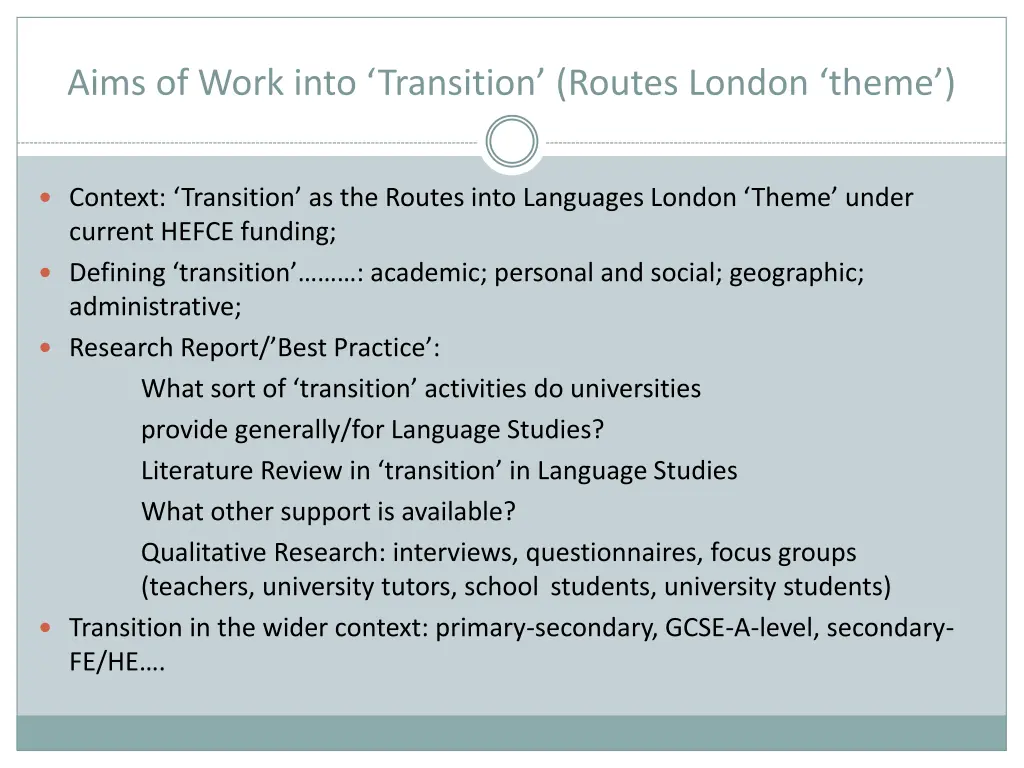 Aims of Work into ‘Transition’ (Routes London ‘theme’)

Context: ‘Transition’ as the Routes into Languages London ‘Theme’ under current HEFCE funding;

Defining ‘transition’………: academic; personal and social; geographic; administrative;

Research Report/’Best Practice’:

What sort of ‘transition’ activities do universities provide generally/for Language Studies?

Literature Review in ‘transition’ in Language Studies

What other support is available?

Qualitative Research: interviews, questionnaires, focus groups (teachers, university tutors, school students, university students)

Transition in the wider context: primary-secondary, GCSE-A-level, secondary-FE/HE….